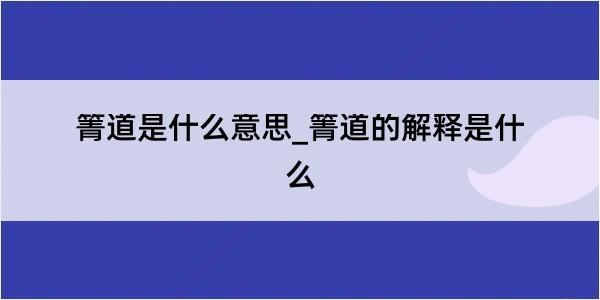 箐道是什么意思_箐道的解释是什么